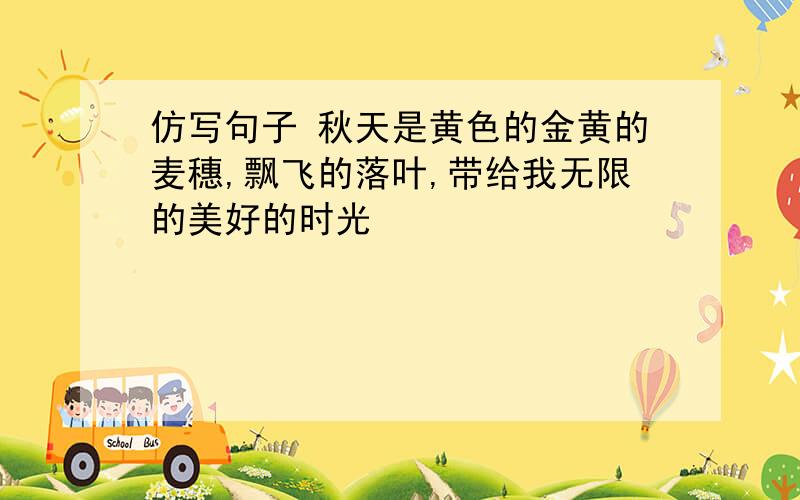 仿写句子 秋天是黄色的金黄的麦穗,飘飞的落叶,带给我无限的美好的时光

5

9

School Bus